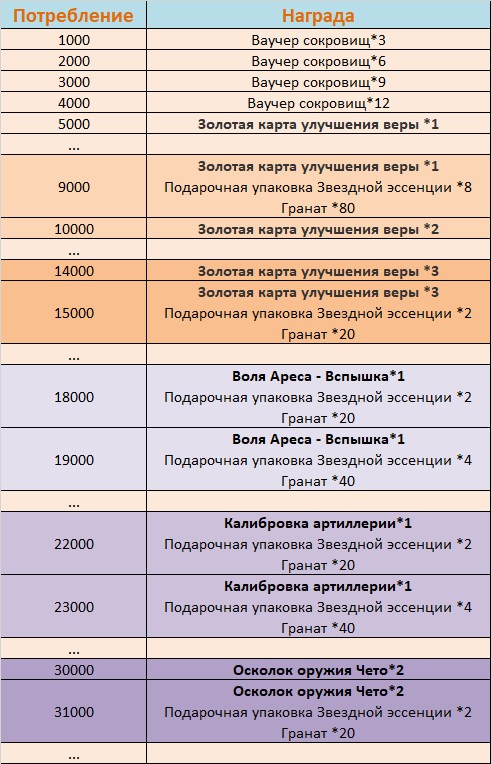 | Потребление | Награда |
|---|---|
| 1000 | Ваучер сокровищ*3 |
| 2000 | Ваучер сокровищ*6 |
| 3000 | Ваучер сокровищ*9 |
| 4000 | Ваучер сокровищ*12 |
| 5000 | Золотая карта улучшения веры *1 |
| ... | |
| 9000 | Золотая карта улучшения веры *1 Подарочная упаковка Звездной эссенции *8 Гранат *80 |
| 10000 | Золотая карта улучшения веры *2 |
| ... | |
| 14000 | Золотая карта улучшения веры *3 |
| 15000 | Золотая карта улучшения веры *3 Подарочная упаковка Звездной эссенции *2 Гранат *20 |
| ... | |
| 18000 | Воля Ареса - Вспышка*1 Подарочная упаковка Звездной эссенции *2 Гранат *20 |
| 19000 | Воля Ареса - Вспышка*1 Подарочная упаковка Звездной эссенции *4 Гранат *40 |
| ... | |
| 22000 | Калибровка артиллерии*1 Подарочная упаковка Звездной эссенции *2 Гранат *20 |
| 23000 | Калибровка артиллерии*1 Подарочная упаковка Звездной эссенции *4 Гранат *40 |
| ... | |
| 30000 | Осколок оружия Чето*2 |
| 31000 | Осколок оружия Чето*2 Подарочная упаковка Звездной эссенции *2 Гранат *20 |
| ... | |